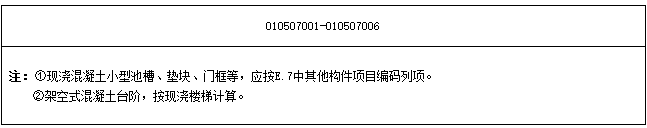 010507001-010507006

注：①现浇混凝土小型池槽、垫块、门框等，应按E.7中其他构件项目编码列项。
②架空式混凝土台阶，按现浇楼梯计算。